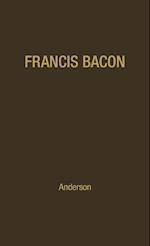 FRANCIS BACON

Anderson